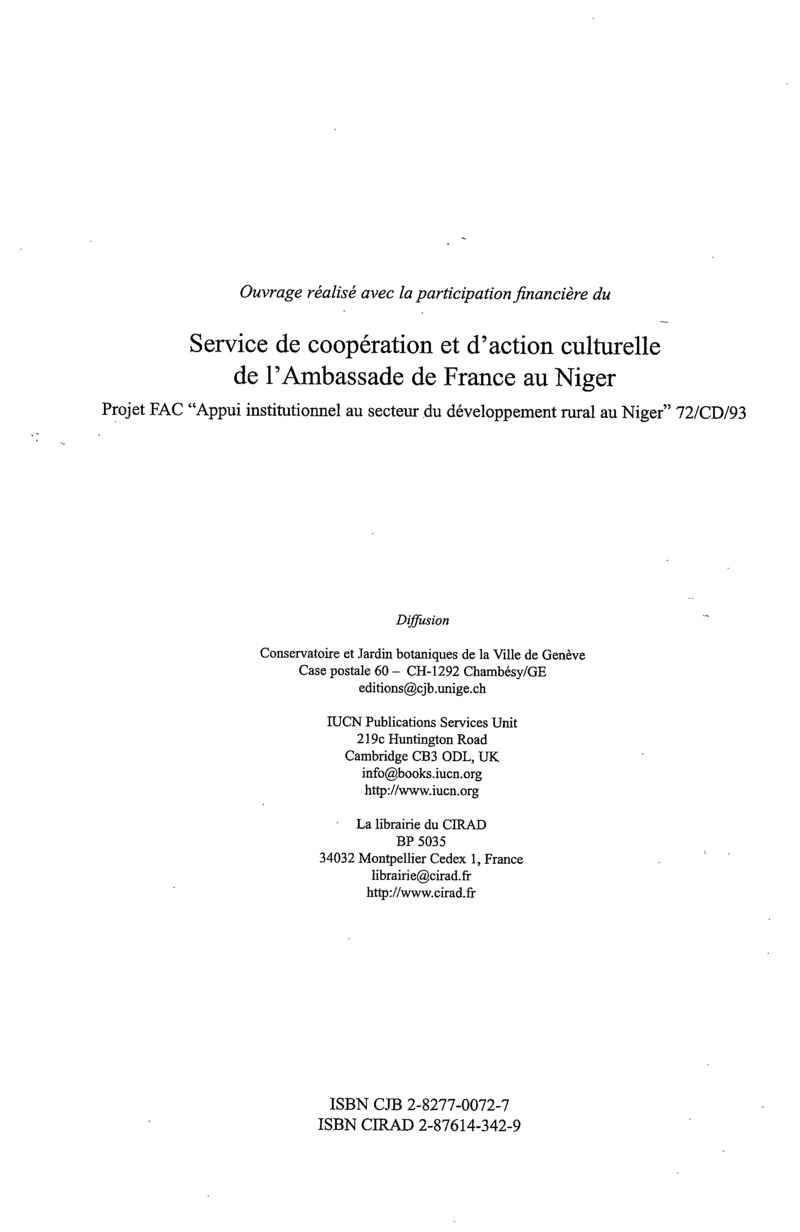 Ouvrage réalisé avec la participation financière du

Service de coopération et d'action culturelle de l'Ambassade de France au Niger

Projet FAC "Appui institutionnel au secteur du développement rural au Niger" 72/CD/93

Diffusion

Conservatoire et Jardin botaniques de la Ville de Genève
Case postale 60 – CH-1292 Chambésy/GE
editions@cjb.unige.ch

IUCN Publications Services Unit
219c Huntington Road
Cambridge CB3 ODL, UK
info@books.iucn.org
http://www.iucn.org

La librairie du CIRAD
BP 5035
34032 Montpellier Cedex 1, France
librairie@cirad.fr
http://www.cirad.fr

ISBN CJB 2-8277-0072-7
ISBN CIRAD 2-87614-342-9